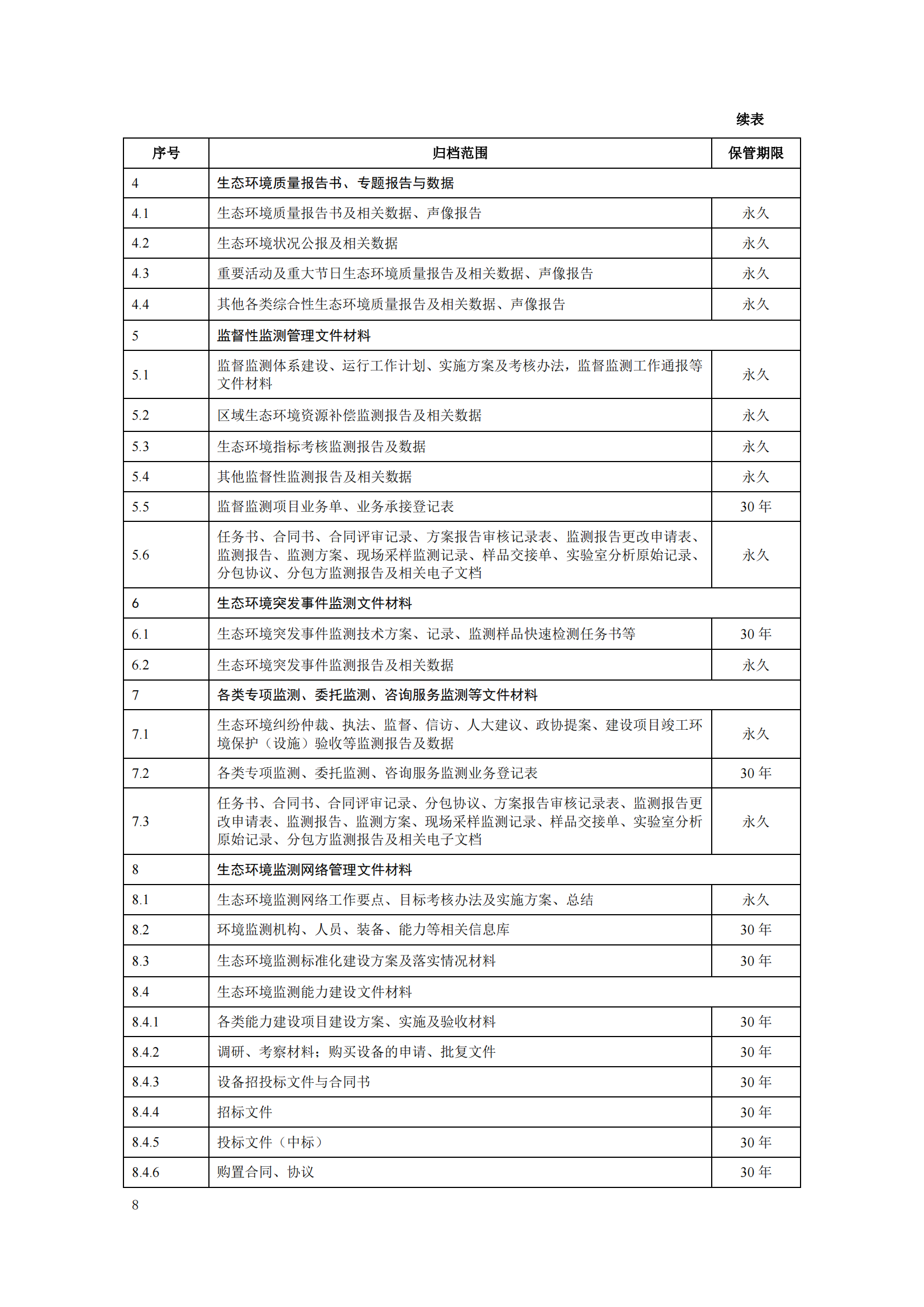 续表

| 序号 | 归档范围 | 保管期限 |
|---|---|---|
| 4 | 生态环境质量报告书、专题报告与数据 | |
| 4.1 | 生态环境质量报告书及相关数据、声像报告 | 永久 |
| 4.2 | 生态环境状况公报及相关数据 | 永久 |
| 4.3 | 重要活动及重大节日生态环境质量报告及相关数据、声像报告 | 永久 |
| 4.4 | 其他各类综合性生态环境质量报告及相关数据、声像报告 | 永久 |
| 5 | 监督性监测管理文件材料 | |
| 5.1 | 监督监测体系建设、运行工作计划、实施方案及考核办法，监督监测工作通报等文件材料 | 永久 |
| 5.2 | 区域生态环境资源补偿监测报告及相关数据 | 永久 |
| 5.3 | 生态环境指标考核监测报告及数据 | 永久 |
| 5.4 | 其他监督性监测报告及相关数据 | 永久 |
| 5.5 | 监督监测项目业务单、业务承接登记表 | 30 年 |
| 5.6 | 任务书、合同书、合同评审记录、方案报告审核记录表、监测报告更改申请表、监测报告、监测方案、现场采样监测记录、样品交接单、实验室分析原始记录、分包协议、分包方监测报告及相关电子文档 | 永久 |
| 6 | 生态环境突发事件监测文件材料 | |
| 6.1 | 生态环境突发事件监测技术方案、记录、监测样品快速检测任务书等 | 30 年 |
| 6.2 | 生态环境突发事件监测报告及相关数据 | 永久 |
| 7 | 各类专项监测、委托监测、咨询服务监测等文件材料 | |
| 7.1 | 生态环境纠纷仲裁、执法、监督、信访、人大建议、政协提案、建设项目竣工环境保护（设施）验收等监测报告及数据 | 永久 |
| 7.2 | 各类专项监测、委托监测、咨询服务监测业务登记表 | 30 年 |
| 7.3 | 任务书、合同书、合同评审记录、分包协议、方案报告审核记录表、监测报告更改申请表、监测报告、监测方案、现场采样监测记录、样品交接单、实验室分析原始记录、分包方监测报告及相关电子文档 | 永久 |
| 8 | 生态环境监测网络管理文件材料 | |
| 8.1 | 生态环境监测网络工作要点、目标考核办法及实施方案、总结 | 永久 |
| 8.2 | 环境监测机构、人员、装备、能力等相关信息库 | 30 年 |
| 8.3 | 生态环境监测标准化建设方案及落实情况材料 | 30 年 |
| 8.4 | 生态环境监测能力建设文件材料 | |
| 8.4.1 | 各类能力建设项目建设方案、实施及验收材料 | 30 年 |
| 8.4.2 | 调研、考察材料；购买设备的申请、批复文件 | 30 年 |
| 8.4.3 | 设备招投标文件与合同书 | 30 年 |
| 8.4.4 | 招标文件 | 30 年 |
| 8.4.5 | 投标文件（中标） | 30 年 |
| 8.4.6 | 购置合同、协议 | 30 年 |

8